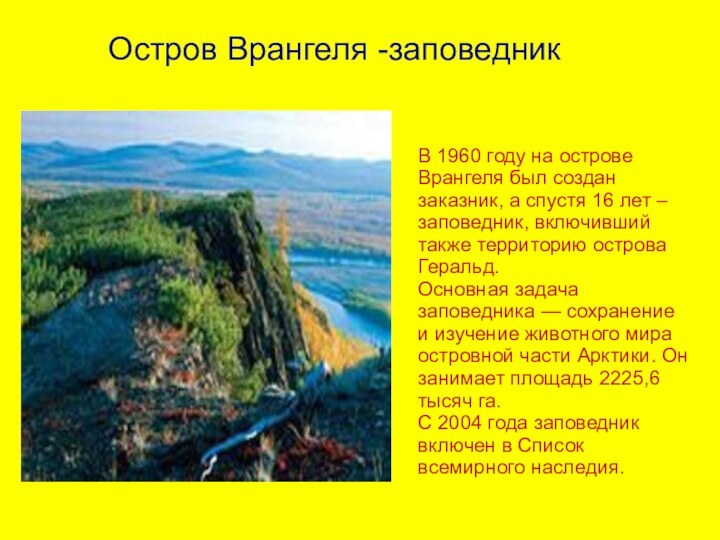 Остров Врангеля -заповедник

В 1960 году на острове Врангеля был создан заказник, а спустя 16 лет – заповедник, включивший также территорию острова Геральд.
Основная задача заповедника — сохранение и изучение животного мира островной части Арктики. Он занимает площадь 2225,6 тысяч га.
С 2004 года заповедник включен в Список всемирного наследия.